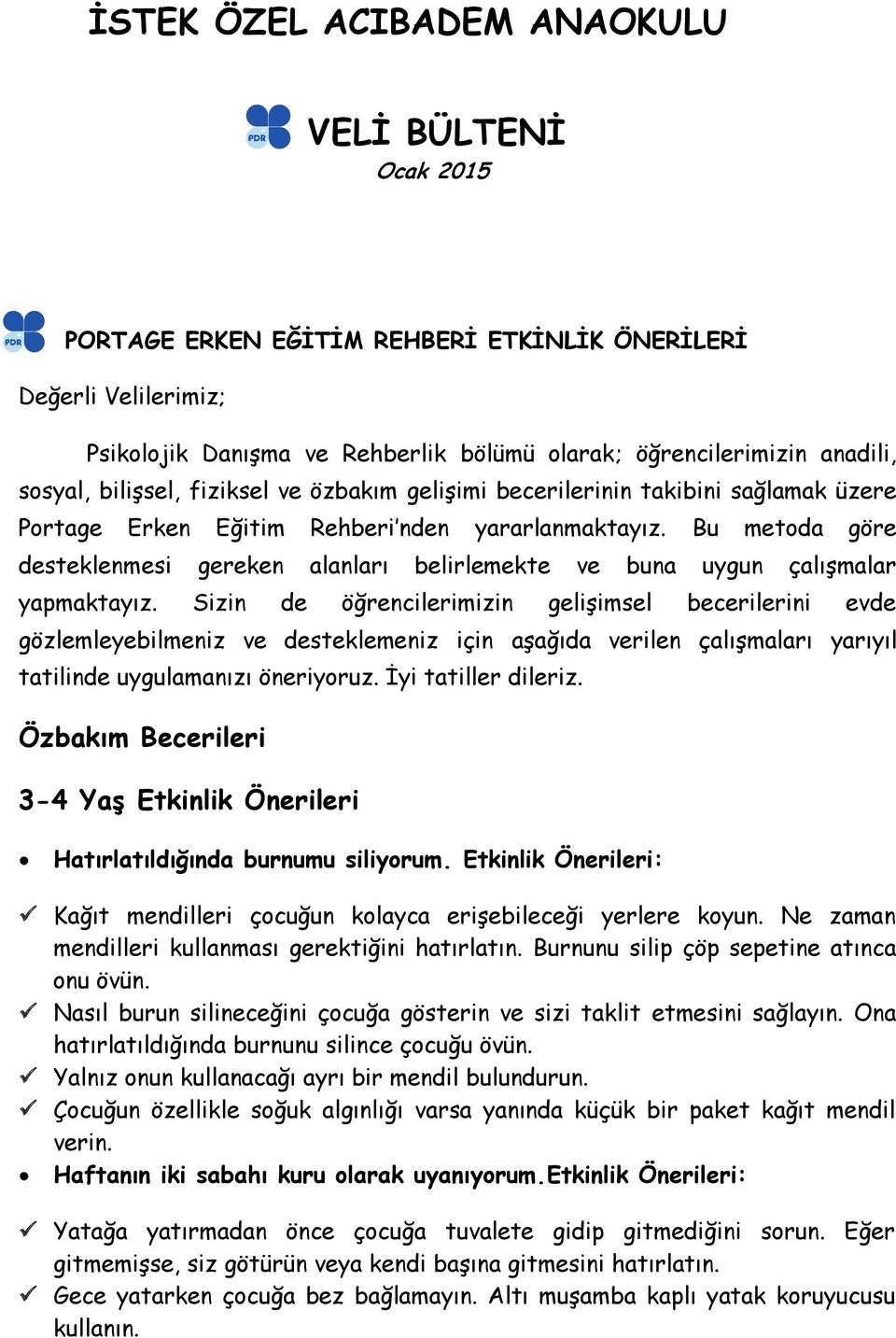 İSTEK ÖZEL ACIBADEM ANAOKULU

PDR

VELİ BÜLTENİ

Ocak 2015

PDR

PORTAGE ERKEN EĞİTİM REHBERİ ETKİNLİK ÖNERİLERİ

Değerli Velilerimiz;

Psikolojik Danışma ve Rehberlik bölümü olarak; öğrencilerimizin anadili, sosyal, bilişsel, fiziksel ve özbakım gelişimi becerilerinin takibini sağlamak üzere Portage Erken Eğitim Rehberi'nden yararlanmaktayız. Bu metoda göre desteklenmesi gereken alanları belirlemekte ve buna uygun çalışmalar yapmaktayız. Sizin de öğrencilerimizin gelişimsel becerilerini evde gözlemleyebilmeniz ve desteklemeniz için aşağıda verilen çalışmaları yarıyıl tatilinde uygulamanızı öneriyoruz. İyi tatiller dileriz.

Özbakım Becerileri

3-4 Yaş Etkinlik Önerileri

• Hatırlatıldığında burnumu siliyorum. Etkinlik Önerileri:

✓ Kağıt mendilleri çocuğun kolayca erişebileceği yerlere koyun. Ne zaman mendilleri kullanması gerektiğini hatırlatın. Burnunu silip çöp sepetine atınca onu övün.
✓ Nasıl burun silineceğini çocuğa gösterin ve sizi taklit etmesini sağlayın. Ona hatırlatıldığında burnunu silince çocuğu övün.
✓ Yalnız onun kullanacağı ayrı bir mendil bulundurun.
✓ Çocuğun özellikle soğuk algınlığı varsa yanında küçük bir paket kağıt mendil verin.

• Haftanın iki sabahı kuru olarak uyanıyorum.Etkinlik Önerileri:

✓ Yatağa yatırmadan önce çocuğa tuvalete gidip gitmediğini sorun. Eğer gitmemişse, siz götürün veya kendi başına gitmesini hatırlatın.
✓ Gece yatarken çocuğa bez bağlamayın. Altı muşamba kaplı yatak koruyucusu kullanın.